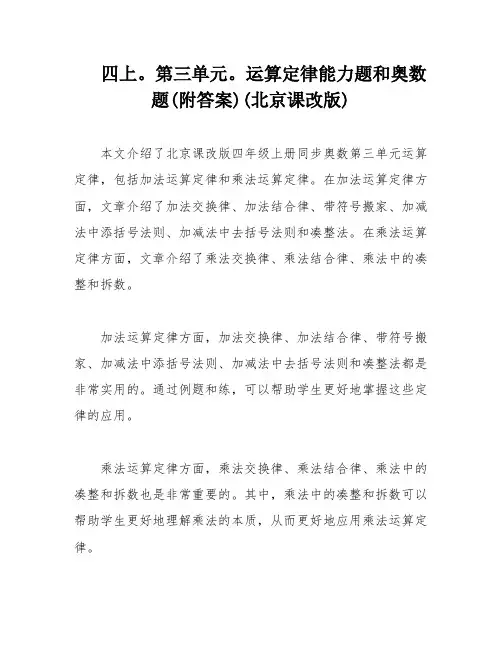 四上。第三单元。运算定律能力题和奥数题(附答案)(北京课改版)

本文介绍了北京课改版四年级上册同步奥数第三单元运算定律，包括加法运算定律和乘法运算定律。在加法运算定律方面，文章介绍了加法交换律、加法结合律、带符号搬家、加减法中添括号法则、加减法中去括号法则和凑整法。在乘法运算定律方面，文章介绍了乘法交换律、乘法结合律、乘法中的凑整和拆数。

加法运算定律方面，加法交换律、加法结合律、带符号搬家、加减法中添括号法则、加减法中去括号法则和凑整法都是非常实用的。通过例题和练，可以帮助学生更好地掌握这些定律的应用。

乘法运算定律方面，乘法交换律、乘法结合律、乘法中的凑整和拆数也是非常重要的。其中，乘法中的凑整和拆数可以帮助学生更好地理解乘法的本质，从而更好地应用乘法运算定律。